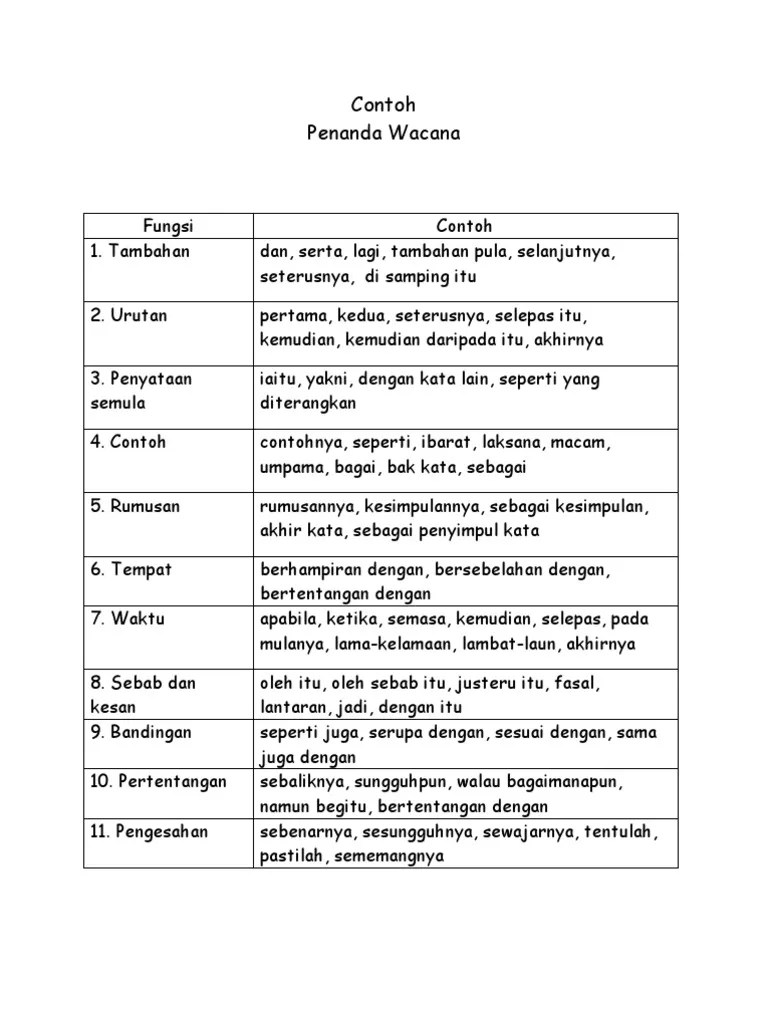 Contoh
Penanda Wacana

| Fungsi | Contoh |
|---|---|
| 1. Tambahan | dan, serta, lagi, tambahan pula, selanjutnya, seterusnya, di samping itu |
| 2. Urutan | pertama, kedua, seterusnya, selepas itu, kemudian, kemudian daripada itu, akhirnya |
| 3. Penyataan semula | iaitu, yakni, dengan kata lain, seperti yang diterangkan |
| 4. Contoh | contohnya, seperti, ibarat, laksana, macam, umpama, bagai, bak kata, sebagai |
| 5. Rumusan | rumusannya, kesimpulannya, sebagai kesimpulan, akhir kata, sebagai penyimpul kata |
| 6. Tempat | berhampiran dengan, bersebelahan dengan, bertentangan dengan |
| 7. Waktu | apabila, ketika, semasa, kemudian, selepas, pada mulanya, lama-kelamaan, lambat-laun, akhirnya |
| 8. Sebab dan kesan | oleh itu, oleh sebab itu, justeru itu, fasal, lantaran, jadi, dengan itu |
| 9. Bandingan | seperti juga, serupa dengan, sesuai dengan, sama juga dengan |
| 10. Pertentangan | sebaliknya, sungguhpun, walau bagaimanapun, namun begitu, bertentangan dengan |
| 11. Pengesahan | sebenarnya, sesungguhnya, sewajarnya, tentulah, pastilah, sememangnya |